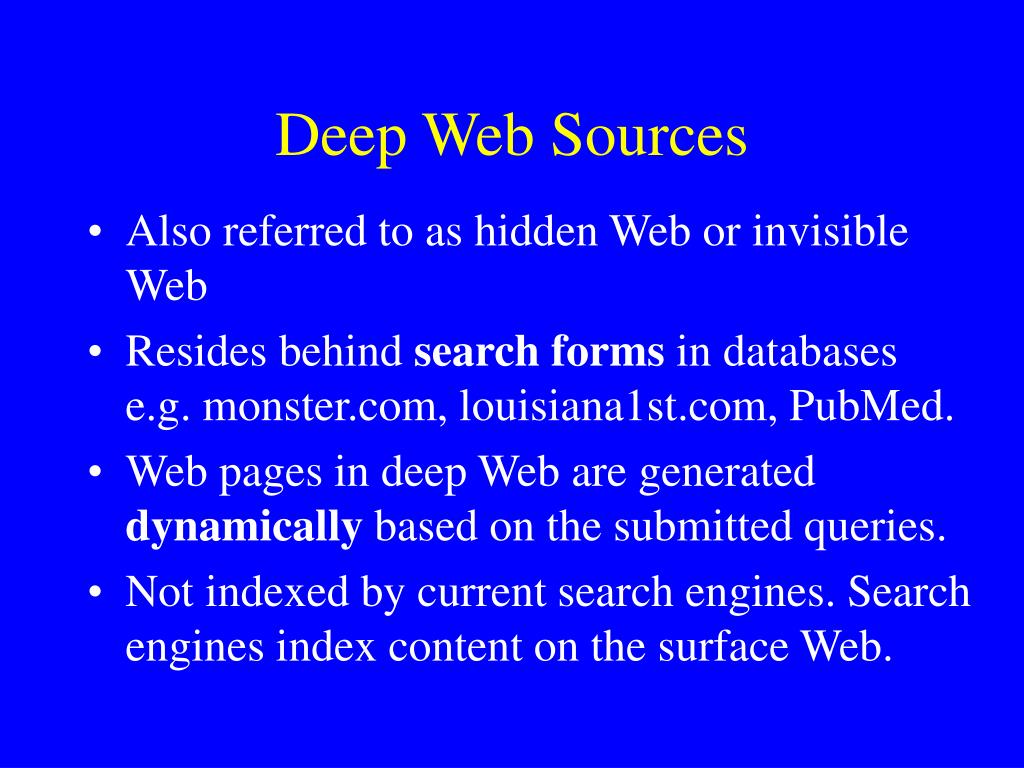 Deep Web Sources

• Also referred to as hidden Web or invisible Web
• Resides behind search forms in databases e.g. monster.com, louisiana1st.com, PubMed.
• Web pages in deep Web are generated dynamically based on the submitted queries.
• Not indexed by current search engines. Search engines index content on the surface Web.